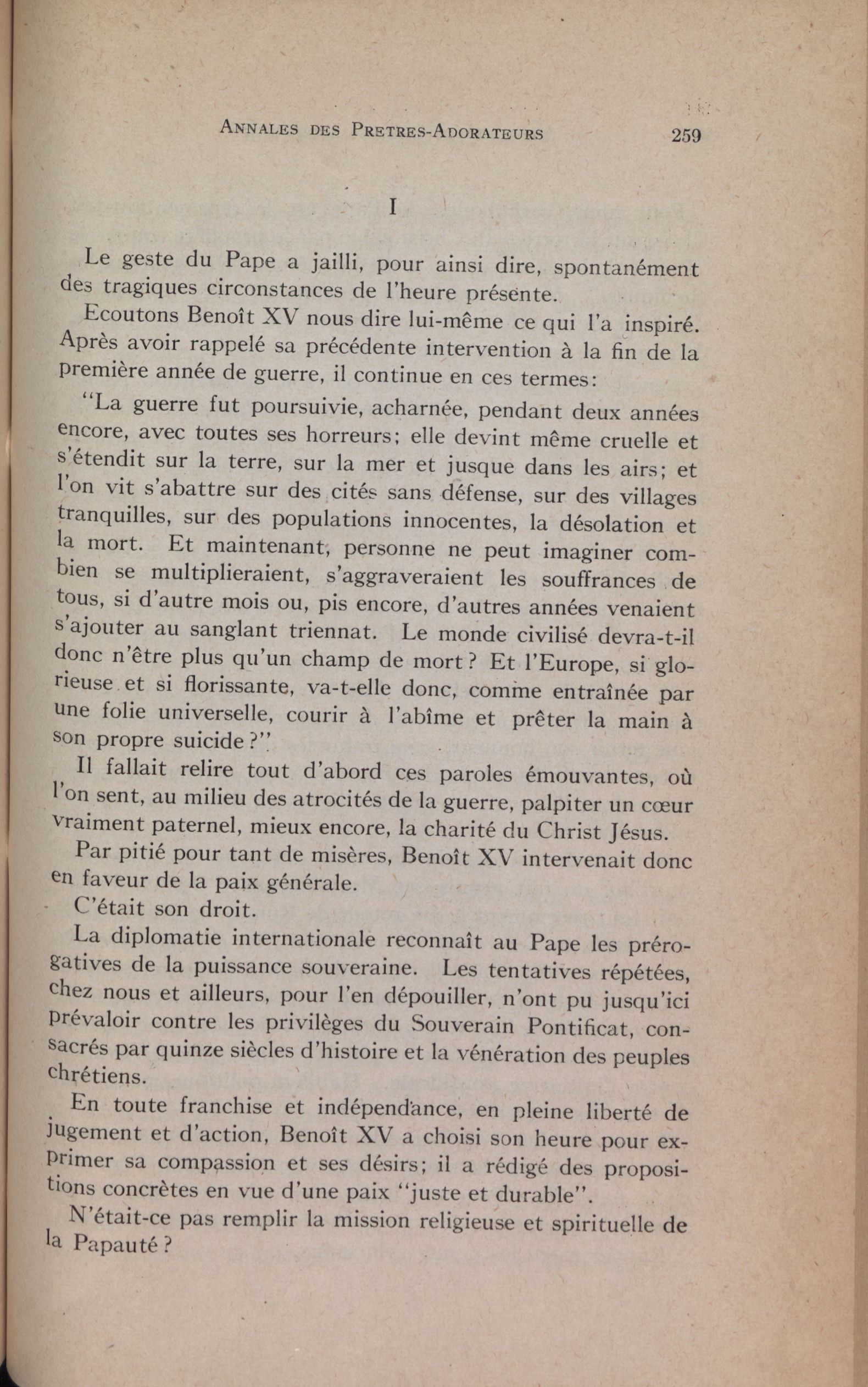 ANNALES DES PRETRES-ADORATEURS 259

I

Le geste du Pape a jailli, pour ainsi dire, spontanément des tragiques circonstances de l'heure présente.

Ecoutons Benoît XV nous dire lui-même ce qui l'a inspiré. Après avoir rappelé sa précédente intervention à la fin de la première année de guerre, il continue en ces termes:

"La guerre fut poursuivie, acharnée, pendant deux années encore, avec toutes ses horreurs; elle devint même cruelle et s'étendit sur la terre, sur la mer et jusque dans les airs; et l'on vit s'abattre sur des cités sans défense, sur des villages tranquilles, sur des populations innocentes, la désolation et la mort. Et maintenant, personne ne peut imaginer combien se multiplieraient, s'aggraveraient les souffrances de tous, si d'autre mois ou, pis encore, d'autres années venaient s'ajouter au sanglant triennat. Le monde civilisé devra-t-il donc n'être plus qu'un champ de mort? Et l'Europe, si glorieuse et si florissante, va-t-elle donc, comme entraînée par une folie universelle, courir à l'abîme et prêter la main à son propre suicide?"

Il fallait relire tout d'abord ces paroles émouvantes, où l'on sent, au milieu des atrocités de la guerre, palpiter un cœur vraiment paternel, mieux encore, la charité du Christ Jésus.

Par pitié pour tant de misères, Benoît XV intervenait donc en faveur de la paix générale.

C'était son droit.

La diplomatie internationale reconnaît au Pape les prérogatives de la puissance souveraine. Les tentatives répétées, chez nous et ailleurs, pour l'en dépouiller, n'ont pu jusqu'ici prévaloir contre les privilèges du Souverain Pontificat, consacrés par quinze siècles d'histoire et la vénération des peuples chrétiens.

En toute franchise et indépendance, en pleine liberté de jugement et d'action, Benoît XV a choisi son heure pour exprimer sa compassion et ses désirs; il a rédigé des propositions concrètes en vue d'une paix "juste et durable".

N'était-ce pas remplir la mission religieuse et spirituelle de la Papauté?